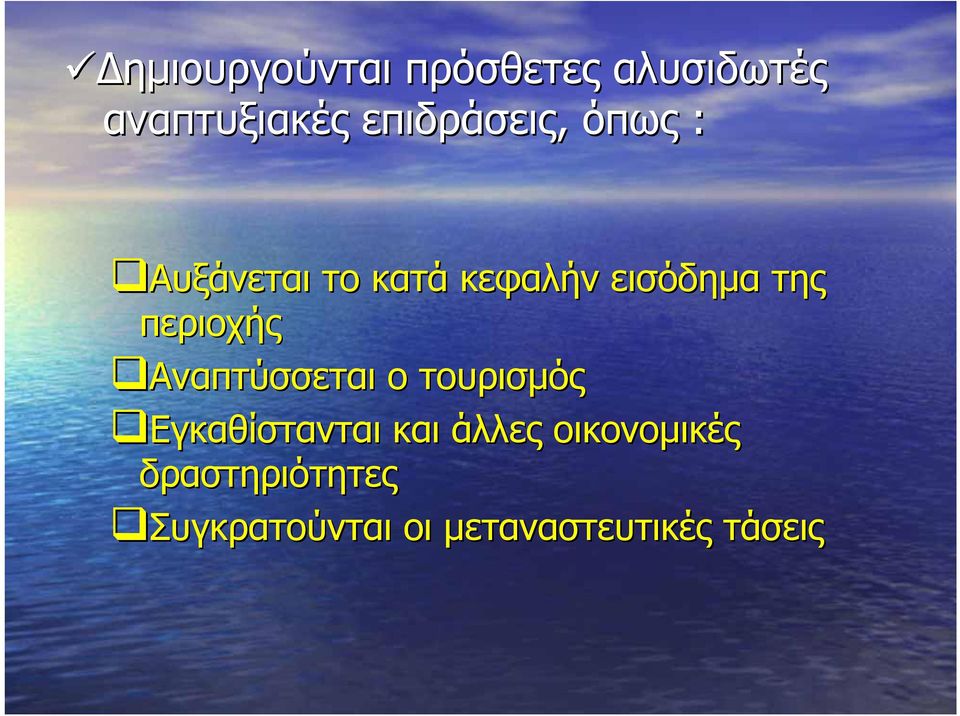 ✓Δημιουργούνται πρόσθετες αλυσιδωτές αναπτυξιακές επιδράσεις, όπως :

❑Αυξάνεται το κατά κεφαλήν εισόδημα της περιοχής

❑Αναπτύσσεται ο τουρισμός

❑Εγκαθίστανται και άλλες οικονομικές δραστηριότητες

❑Συγκρατούνται οι μεταναστευτικές τάσεις